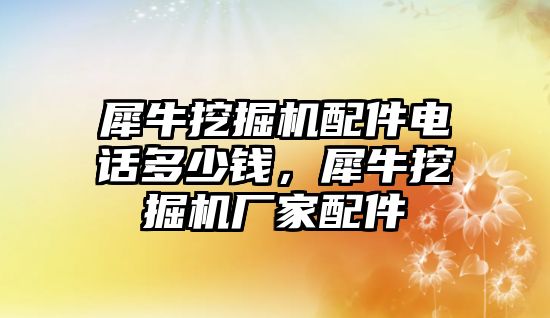 犀牛挖掘机配件电话多少钱，犀牛挖掘机厂家配件